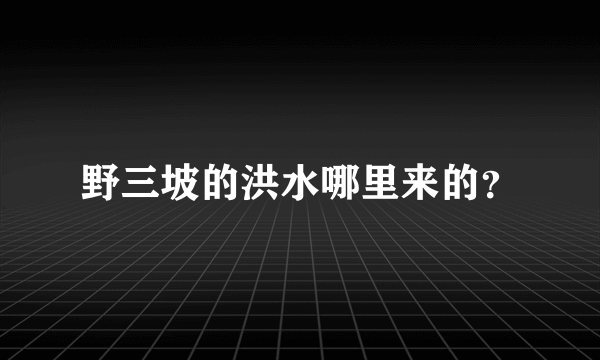 野三坡的洪水哪里来的?